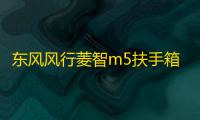 东风风行菱智m5扶手箱